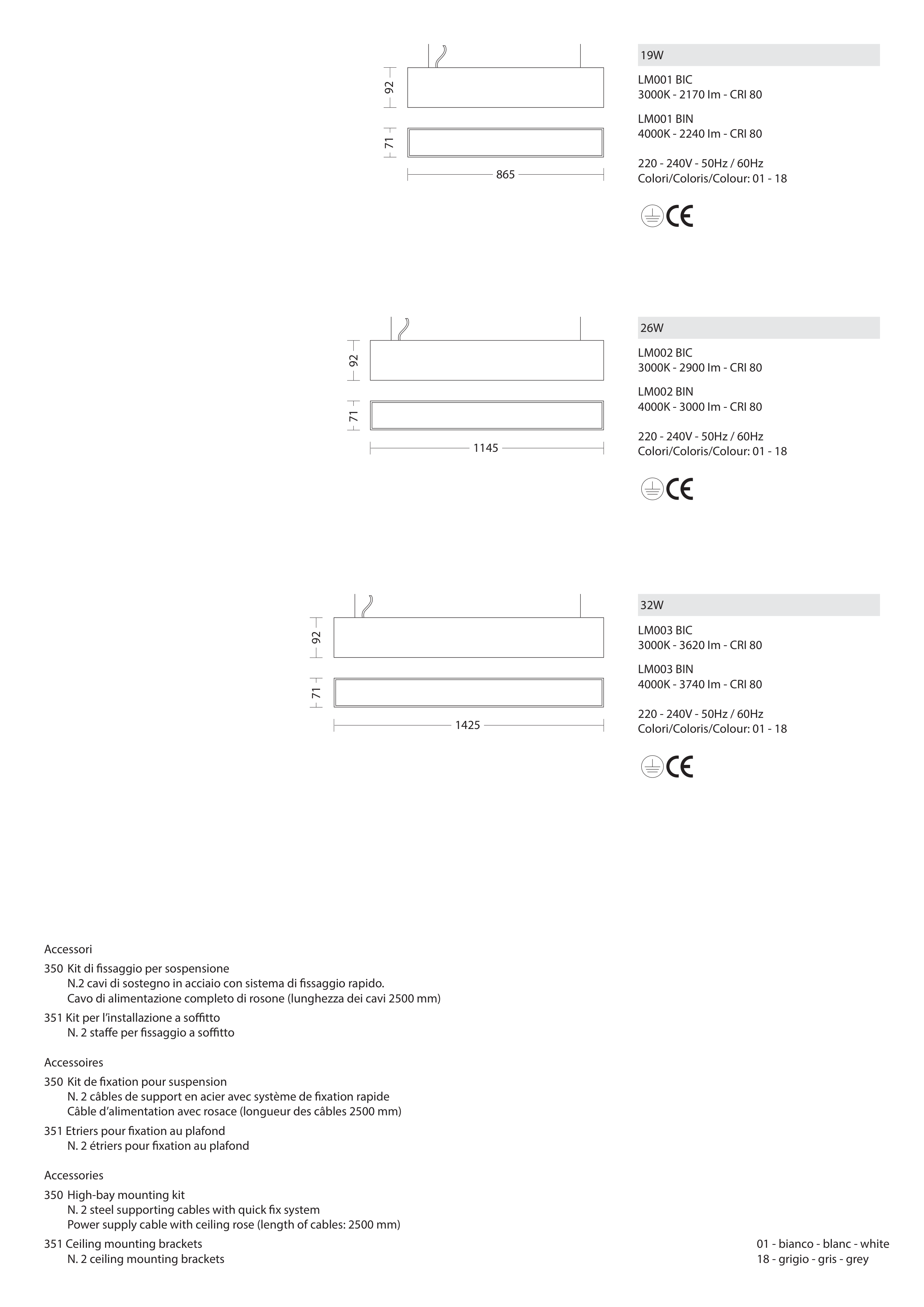 92

71

865

19W

LM001 BIC
3000K - 2170 lm - CRI 80

LM001 BIN
4000K - 2240 lm - CRI 80

220 - 240V - 50Hz / 60Hz
Colori/Coloris/Colour: 01 - 18

CE

92

71

1145

26W

LM002 BIC
3000K - 2900 lm - CRI 80

LM002 BIN
4000K - 3000 lm - CRI 80

220 - 240V - 50Hz / 60Hz
Colori/Coloris/Colour: 01 - 18

CE

92

71

1425

32W

LM003 BIC
3000K - 3620 lm - CRI 80

LM003 BIN
4000K - 3740 lm - CRI 80

220 - 240V - 50Hz / 60Hz
Colori/Coloris/Colour: 01 - 18

CE

Accessori

350 Kit di fissaggio per sospensione
N.2 cavi di sostegno in acciaio con sistema di fissaggio rapido.
Cavo di alimentazione completo di rosone (lunghezza dei cavi 2500 mm)

351 Kit per l'installazione a soffitto
N. 2 staffe per fissaggio a soffitto

Accessoires

350 Kit de fixation pour suspension
N. 2 câbles de support en acier avec système de fixation rapide
Câble d'alimentation avec rosace (longueur des câbles 2500 mm)

351 Etriers pour fixation au plafond
N. 2 étriers pour fixation au plafond

Accessories

350 High-bay mounting kit
N. 2 steel supporting cables with quick fix system
Power supply cable with ceiling rose (length of cables: 2500 mm)

351 Ceiling mounting brackets
N. 2 ceiling mounting brackets

01 - bianco - blanc - white
18 - grigio - gris - grey